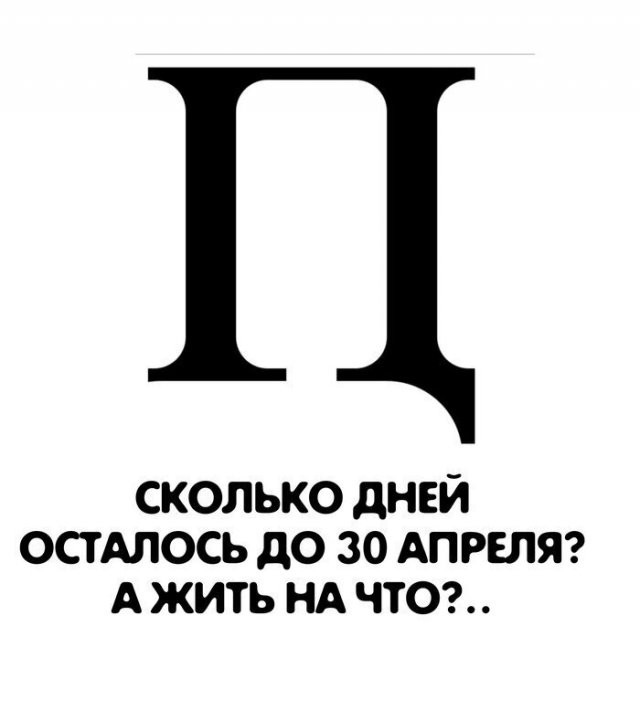 Ц

СКОЛЬКО ДНЕЙ ОСТАЛОСЬ ДО 30 АПРЕЛЯ? А ЖИТЬ НА ЧТО?..